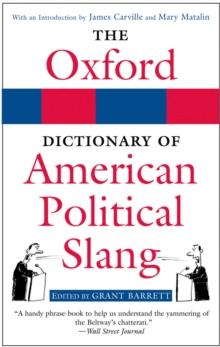 With an Introduction by James Carville and Mary Matalin

THE

Oxford

DICTIONARY OF

American Political Slang

EDITED BY GRANT BARRETT

"A handy phrase-book to help us understand the yammering of the Beltway's chatterati."
—Wall Street Journal